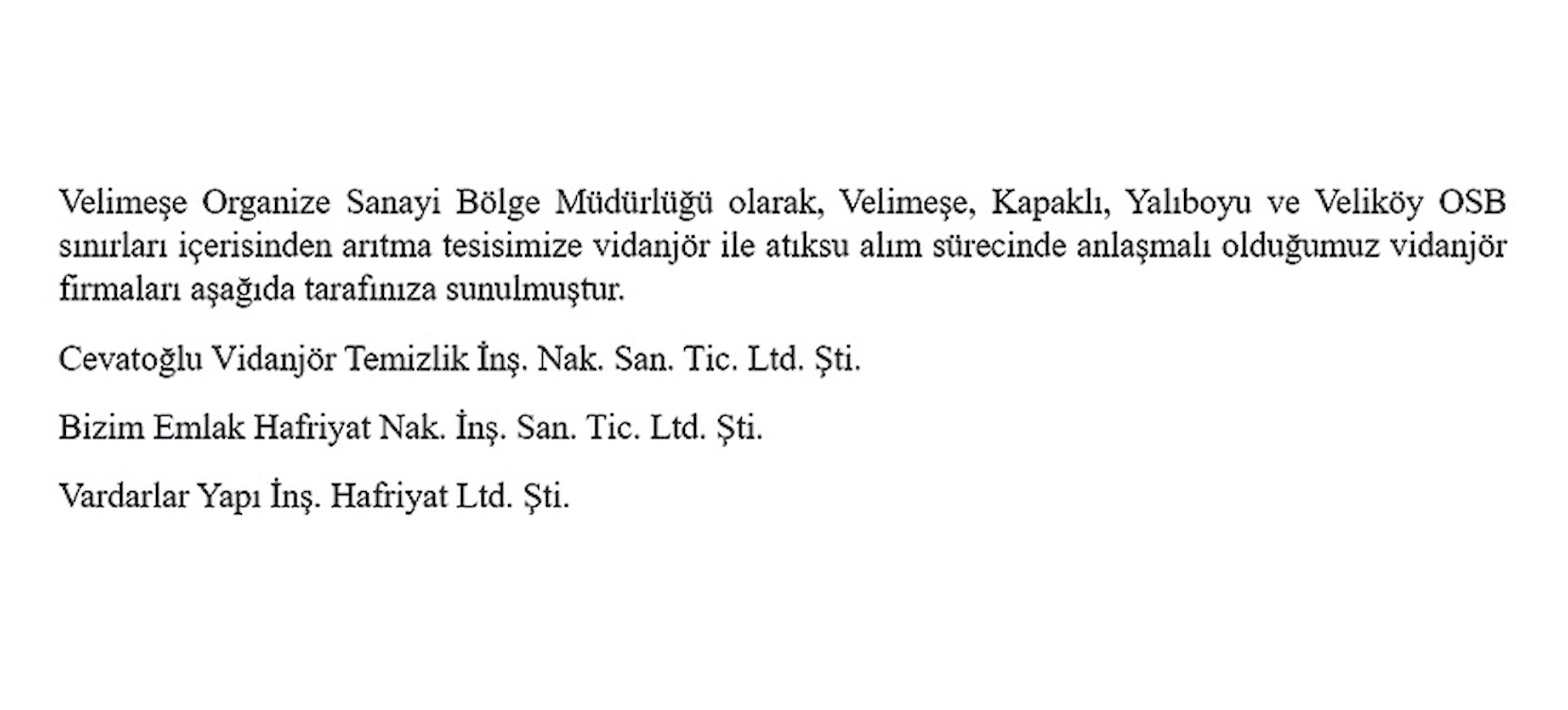 Velimeşe Organize Sanayi Bölge Müdürlüğü olarak, Velimeşe, Kapaklı, Yalıboyu ve Veliköy OSB sınırları içerisinden arıtma tesisimize vidanjör ile atıksu alım sürecinde anlaşmalı olduğumuz vidanjör firmaları aşağıda tarafınıza sunulmuştur.

Cevatoğlu Vidanjör Temizlik İnş. Nak. San. Tic. Ltd. Şti.

Bizim Emlak Hafriyat Nak. İnş. San. Tic. Ltd. Şti.

Vardarlar Yapı İnş. Hafriyat Ltd. Şti.